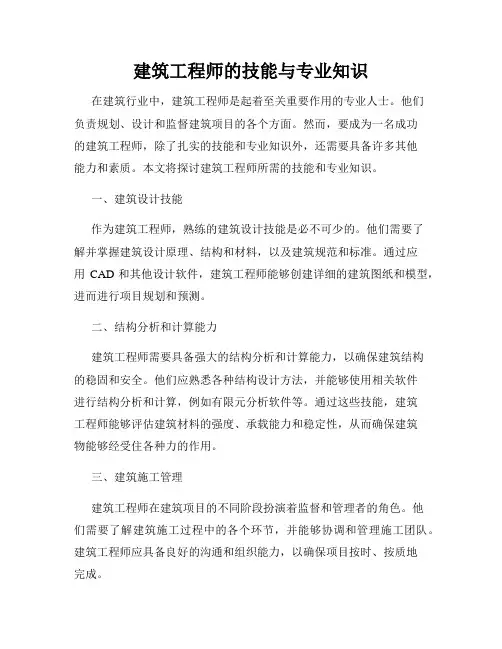 建筑工程师的技能与专业知识

在建筑行业中，建筑工程师是起着至关重要作用的专业人士。他们负责规划、设计和监督建筑项目的各个方面。然而，要成为一名成功的建筑工程师，除了扎实的技能和专业知识外，还需要具备许多其他能力和素质。本文将探讨建筑工程师所需的技能和专业知识。

一、建筑设计技能

作为建筑工程师，熟练的建筑设计技能是必不可少的。他们需要了解并掌握建筑设计原理、结构和材料，以及建筑规范和标准。通过应用 CAD 和其他设计软件，建筑工程师能够创建详细的建筑图纸和模型，进而进行项目规划和预测。

二、结构分析和计算能力

建筑工程师需要具备强大的结构分析和计算能力，以确保建筑结构的稳固和安全。他们应熟悉各种结构设计方法，并能够使用相关软件进行结构分析和计算，例如有限元分析软件等。通过这些技能，建筑工程师能够评估建筑材料的强度、承载能力和稳定性，从而确保建筑物能够经受住各种力的作用。

三、建筑施工管理

建筑工程师在建筑项目的不同阶段扮演着监督和管理者的角色。他们需要了解建筑施工过程中的各个环节，并能够协调和管理施工团队。建筑工程师应具备良好的沟通和组织能力，以确保项目按时、按质地完成。